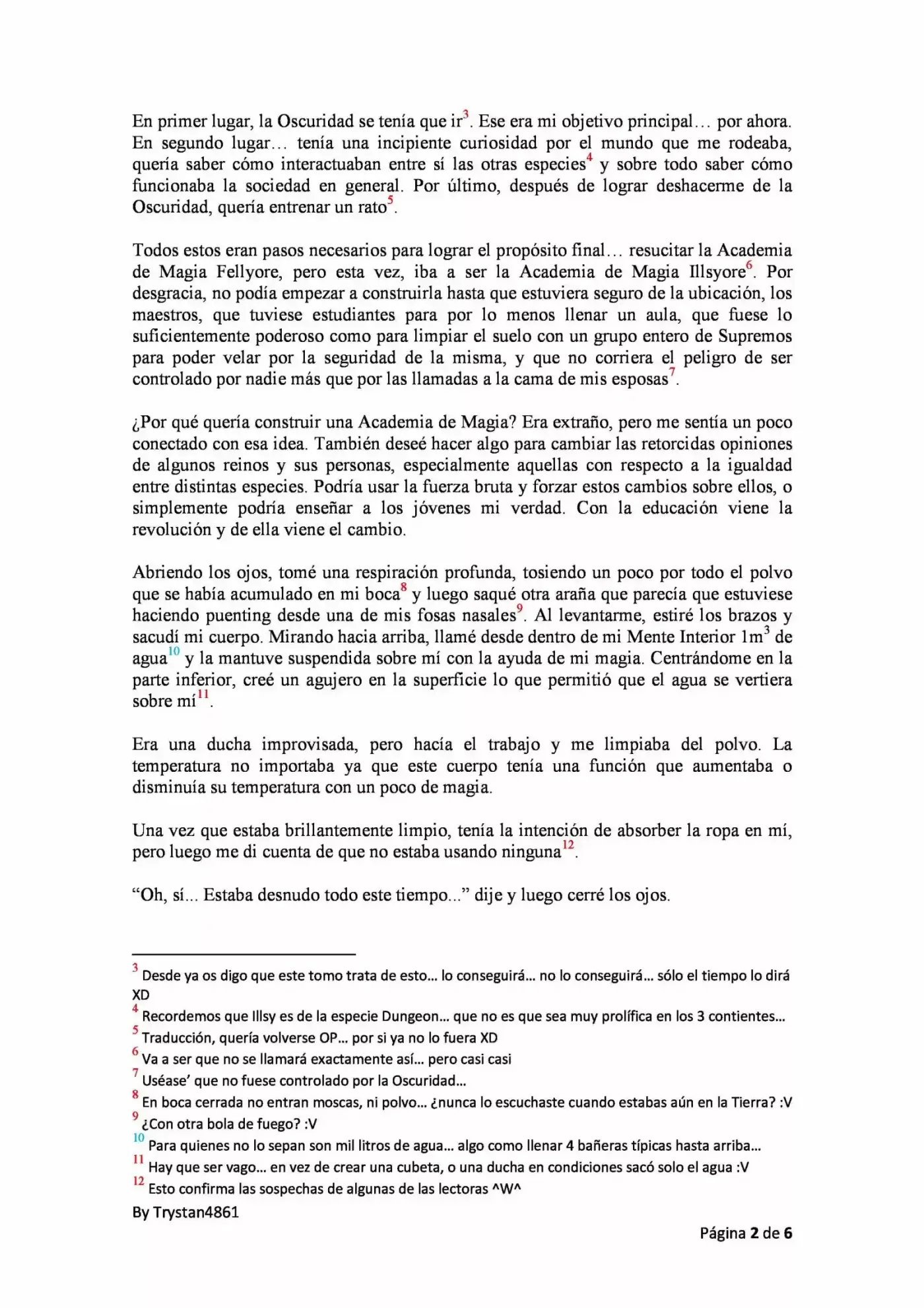 En primer lugar, la Oscuridad se tenía que ir$^{3}$. Ese era mi objetivo principal… por ahora. En segundo lugar… tenía una incipiente curiosidad por el mundo que me rodeaba, quería saber cómo interactuaban entre sí las otras especies$^{4}$ y sobre todo saber cómo funcionaba la sociedad en general. Por último, después de lograr deshacerme de la Oscuridad, quería entrenar un rato$^{5}$.

Todos estos eran pasos necesarios para lograr el propósito final… resucitar la Academia de Magia Fellyore, pero esta vez, iba a ser la Academia de Magia Illsyore$^{6}$. Por desgracia, no podía empezar a construirla hasta que estuviera seguro de la ubicación, los maestros, que tuviese estudiantes para por lo menos llenar un aula, que fuese lo suficientemente poderoso como para limpiar el suelo con un grupo entero de Supremos para poder velar por la seguridad de la misma, y que no corriera el peligro de ser controlado por nadie más que por las llamadas a la cama de mis esposas$^{7}$.

¿Por qué quería construir una Academia de Magia? Era extraño, pero me sentía un poco conectado con esa idea. También deseé hacer algo para cambiar las retorcidas opiniones de algunos reinos y sus personas, especialmente aquellas con respecto a la igualdad entre distintas especies. Podría usar la fuerza bruta y forzar estos cambios sobre ellos, o simplemente podría enseñar a los jóvenes mi verdad. Con la educación viene la revolución y de ella viene el cambio.

Abriendo los ojos, tomé una respiración profunda, tosiendo un poco por todo el polvo que se había acumulado en mi boca$^{8}$ y luego saqué otra araña que parecía que estuviese haciendo puenting desde una de mis fosas nasales$^{9}$. Al levantarme, estiré los brazos y sacudí mi cuerpo. Mirando hacia arriba, llamé desde dentro de mi Mente Interior $1m^3$ de agua$^{10}$ y la mantuve suspendida sobre mí con la ayuda de mi magia. Centrándome en la parte inferior, creé un agujero en la superficie lo que permitió que el agua se vertiera sobre mí$^{11}$.

Era una ducha improvisada, pero hacía el trabajo y me limpiaba del polvo. La temperatura no importaba ya que este cuerpo tenía una función que aumentaba o disminuía su temperatura con un poco de magia.

Una vez que estaba brillantemente limpio, tenía la intención de absorber la ropa en mí, pero luego me di cuenta de que no estaba usando ninguna$^{12}$.

"Oh, sí... Estaba desnudo todo este tiempo..." dije y luego cerré los ojos.

$^{3}$ Desde ya os digo que este tomo trata de esto… lo conseguirá… no lo conseguirá… sólo el tiempo lo dirá XD
$^{4}$ Recordemos que Illsy es de la especie Dungeon… que no es que sea muy prolífica en los 3 contientes…
$^{5}$ Traducción, quería volverse OP… por si ya no lo fuera XD
$^{6}$ Va a ser que no se llamará exactamente así… pero casi casi
$^{7}$ Uséase' que no fuese controlado por la Oscuridad…
$^{8}$ En boca cerrada no entran moscas, ni polvo… ¿nunca lo escuchaste cuando estabas aún en la Tierra? :V
$^{9}$ ¿Con otra bola de fuego? :V
$^{10}$ Para quienes no lo sepan son mil litros de agua… algo como llenar 4 bañeras típicas hasta arriba…
$^{11}$ Hay que ser vago… en vez de crear una cubeta, o una ducha en condiciones sacó solo el agua :V
$^{12}$ Esto confirma las sospechas de algunas de las lectoras ^W^
By Trystan4861

Página 2 de 6